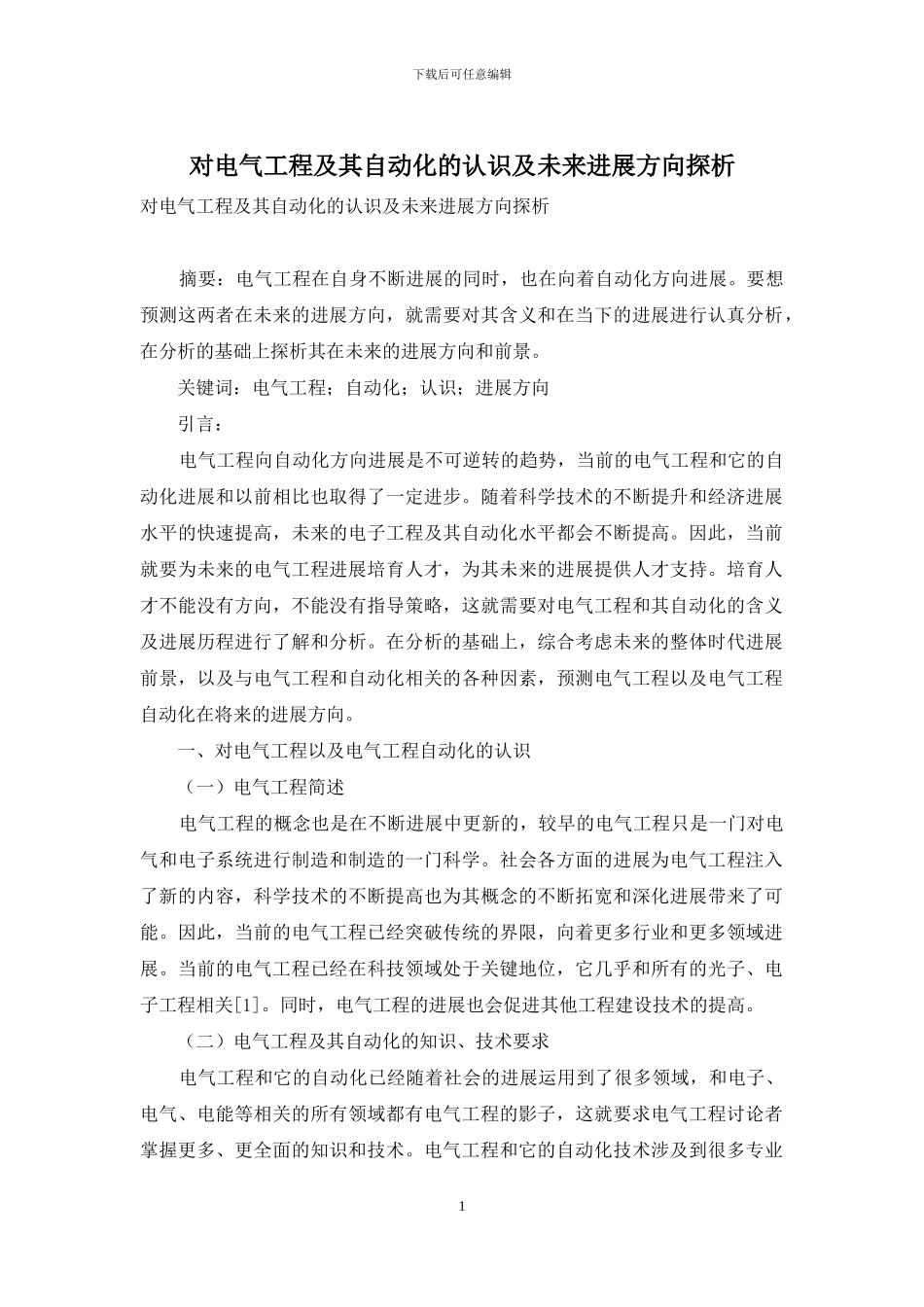 下载后可任意编辑

对电气工程及其自动化的认识及未来进展方向探析

对电气工程及其自动化的认识及未来进展方向探析

摘要：电气工程在自身不断进展的同时，也在向着自动化方向进展。要想预测这两者在未来的进展方向，就需要对其含义和在当下的进展进行认真分析，在分析的基础上探析其在未来的进展方向和前景。

关键词：电气工程；自动化；认识；进展方向

引言：

电气工程向自动化方向进展是不可逆转的趋势，当前的电气工程和它的自动化进展和以前相比也取得了一定进步。随着科学技术的不断提升和经济进展水平的快速提高，未来的电子工程及其自动化水平都会不断提高。因此，当前就要为未来的电气工程进展培育人才，为其未来的进展提供人才支持。培育人才不能没有方向，不能没有指导策略，这就需要对电气工程和其自动化的含义及进展历程进行了解和分析。在分析的基础上，综合考虑未来的整体时代进展前景，以及与电气工程和自动化相关的各种因素，预测电气工程以及电气工程自动化在将来的进展方向。

一、对电气工程以及电气工程自动化的认识

（一）电气工程简述

电气工程的概念也是在不断进展中更新的，较早的电气工程只是一门对电气和电子系统进行制造和制造的一门科学。社会各方面的进展为电气工程注入了新的内容，科学技术的不断提高也为其概念的不断拓宽和深化进展带来了可能。因此，当前的电气工程已经突破传统的界限，向着更多行业和更多领域进展。当前的电气工程已经在科技领域处于关键地位，它几乎和所有的光子、电子工程相关[1]。同时，电气工程的进展也会促进其他工程建设技术的提高。

（二）电气工程及其自动化的知识、技术要求

电气工程和它的自动化已经随着社会的进展运用到了很多领域，和电子、电气、电能等相关的所有领域都有电气工程的影子，这就要求电气工程讨论者掌握更多、更全面的知识和技术。电气工程和它的自动化技术涉及到很多专业

1